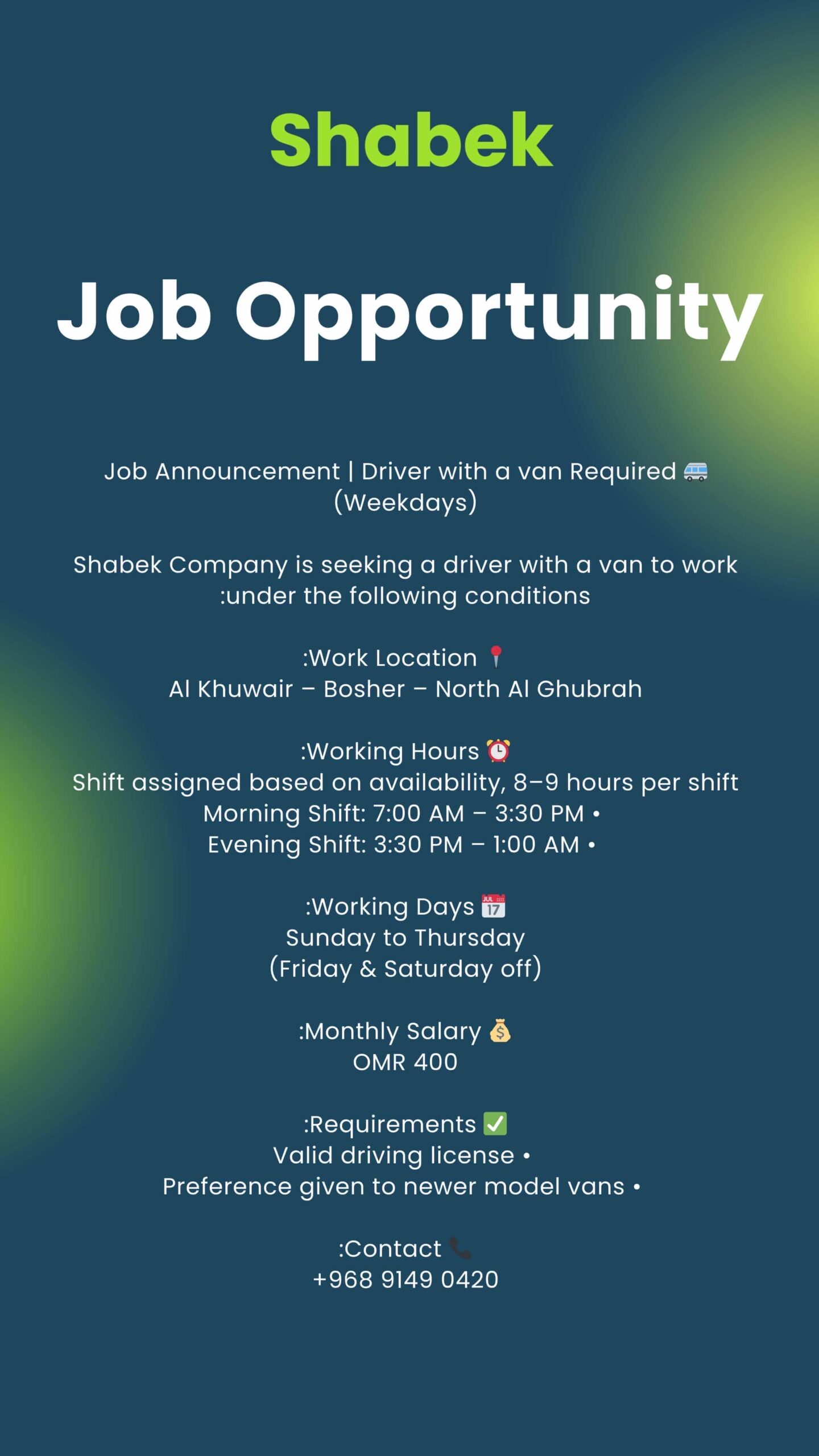 Shabek

Job Opportunity

Job Announcement | Driver with a van Required 🚐 (Weekdays)

Shabek Company is seeking a driver with a van to work :under the following conditions

:Work Location 📍
Al Khuwair – Bosher – North Al Ghubrah

:Working Hours ⏰
Shift assigned based on availability, 8–9 hours per shift
Morning Shift: 7:00 AM – 3:30 PM •
Evening Shift: 3:30 PM – 1:00 AM •

:Working Days 📅
Sunday to Thursday
(Friday & Saturday off)

:Monthly Salary 💰
OMR 400

:Requirements ✅
Valid driving license •
Preference given to newer model vans •

:Contact 📞
+968 9149 0420